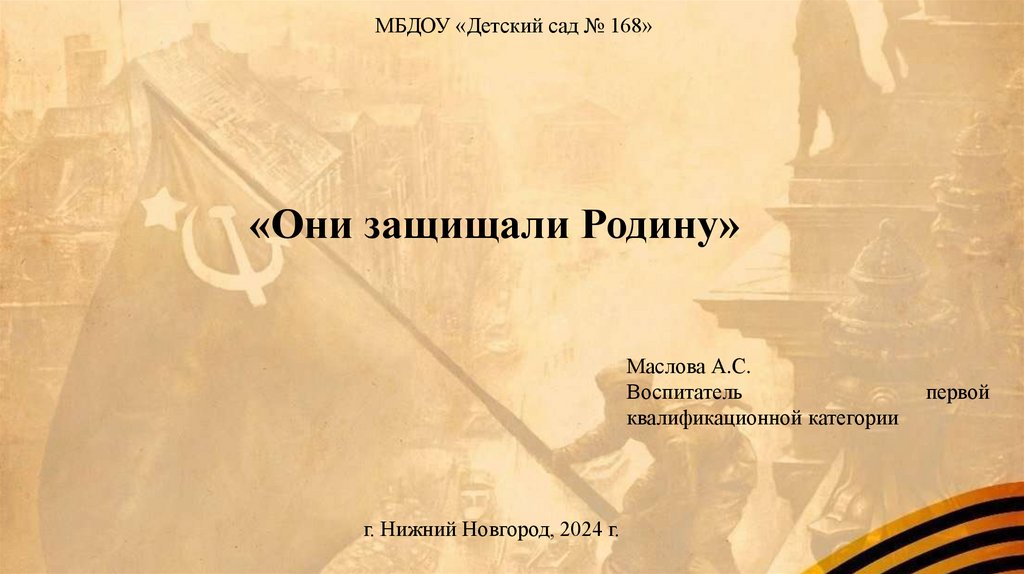 МБДОУ «Детский сад № 168»

«Они защищали Родину»

Маслова А.С.
Воспитатель первой квалификационной категории

г. Нижний Новгород, 2024 г.